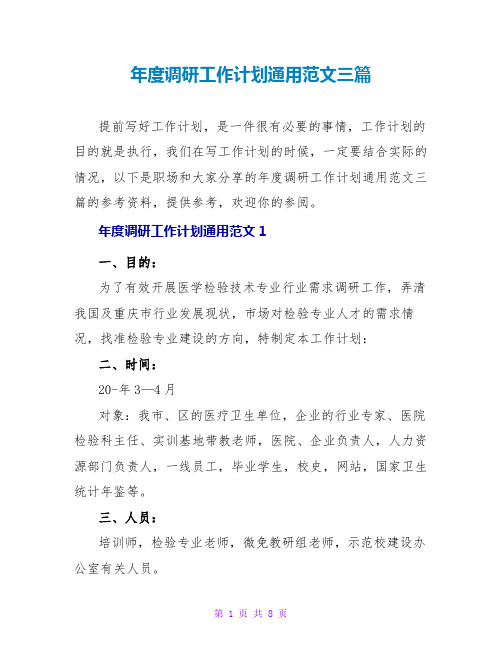 年度调研工作计划通用范文三篇

提前写好工作计划，是一件很有必要的事情，工作计划的目的就是执行，我们在写工作计划的时候，一定要结合实际的情况，以下是职场和大家分享的年度调研工作计划通用范文三篇的参考资料，提供参考，欢迎你的参阅。

年度调研工作计划通用范文 1

一、目的：

为了有效开展医学检验技术专业行业需求调研工作，弄清我国及重庆市行业发展现状，市场对检验专业人才的需求情况，找准检验专业建设的方向，特制定本工作计划：

二、时间：

20-年 3—4 月

对象：我市、区的医疗卫生单位，企业的行业专家、医院检验科主任、实训基地带教老师，医院、企业负责人，人力资源部门负责人，一线员工，毕业学生，校史，网站，国家卫生统计年鉴等。

三、人员：

培训师，检验专业老师，微免教研组老师，示范校建设办公室有关人员。

第 1 页 共 8 页